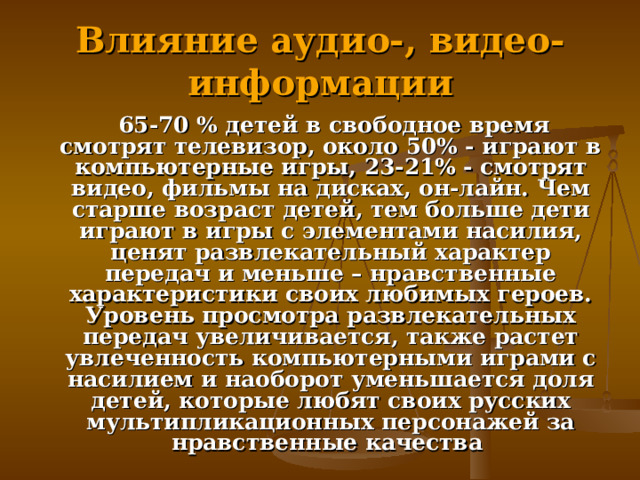 Влияние аудио-, видео-информации

65-70 % детей в свободное время смотрят телевизор, около 50% - играют в компьютерные игры, 23-21% - смотрят видео, фильмы на дисках, он-лайн. Чем старше возраст детей, тем больше дети играют в игры с элементами насилия, ценят развлекательный характер передач и меньше – нравственные характеристики своих любимых героев. Уровень просмотра развлекательных передач увеличивается, также растет увлеченность компьютерными играми с насилием и наоборот уменьшается доля детей, которые любят своих русских мультипликационных персонажей за нравственные качества